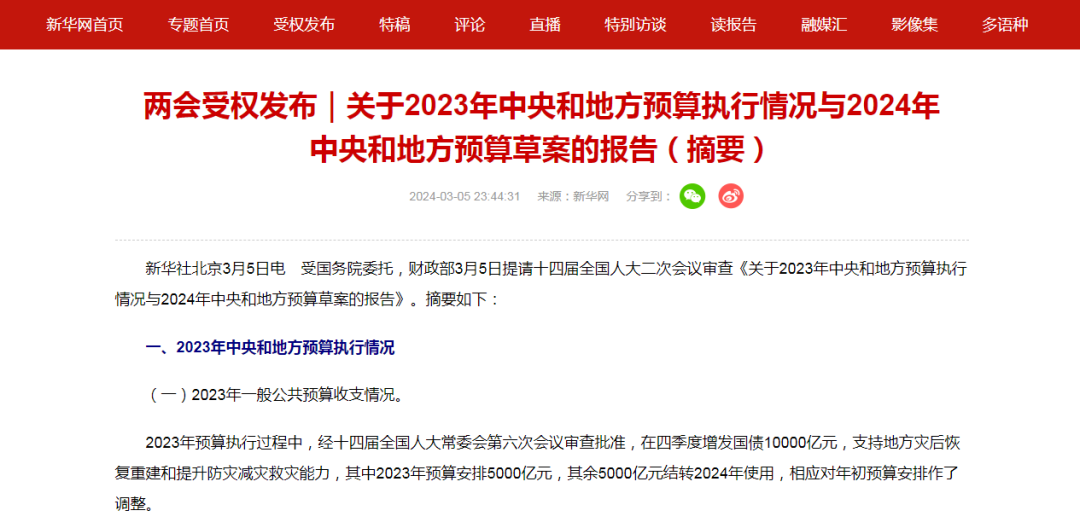 新华网首页 专题首页 受权发布 特稿 评论 直播 特别访谈 读报告 融媒汇 影像集 多语种

两会受权发布｜关于2023年中央和地方预算执行情况与2024年中央和地方预算草案的报告（摘要）

2024-03-05 23:44:31 来源：新华网 分享到：

新华社北京3月5日电 受国务院委托，财政部3月5日提请十四届全国人大二次会议审查《关于2023年中央和地方预算执行情况与2024年中央和地方预算草案的报告》。摘要如下：

一、2023年中央和地方预算执行情况

（一）2023年一般公共预算收支情况。

2023年预算执行过程中，经十四届全国人大常委会第六次会议审查批准，在四季度增发国债10000亿元，支持地方灾后恢复重建和提升防灾减灾救灾能力，其中2023年预算安排5000亿元，其余5000亿元结转2024年使用，相应对年初预算安排作了调整。